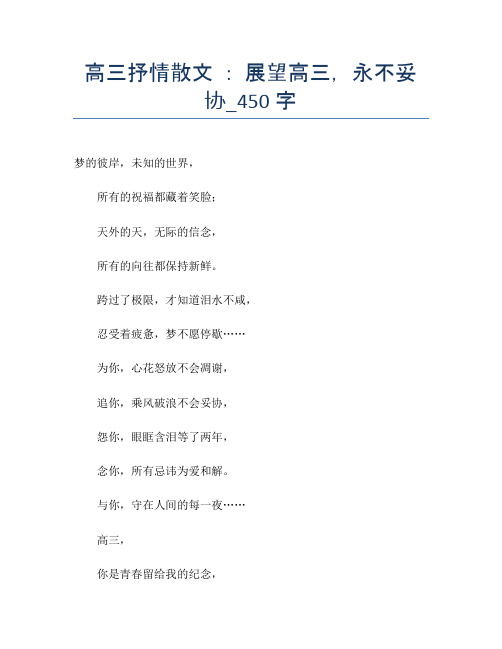 高三抒情散文 ：展望高三，永不妥协_450 字

梦的彼岸，未知的世界，

所有的祝福都藏着笑脸；

天外的天，无际的信念，

所有的向往都保持新鲜。

跨过了极限，才知道泪水不咸，

忍受着疲惫，梦不愿停歇……

为你，心花怒放不会凋谢，

追你，乘风破浪不会妥协，

怨你，眼眶含泪等了两年，

念你，所有忌讳为爱和解。

与你，守在人间的每一夜……

高三，

你是青春留给我的纪念，